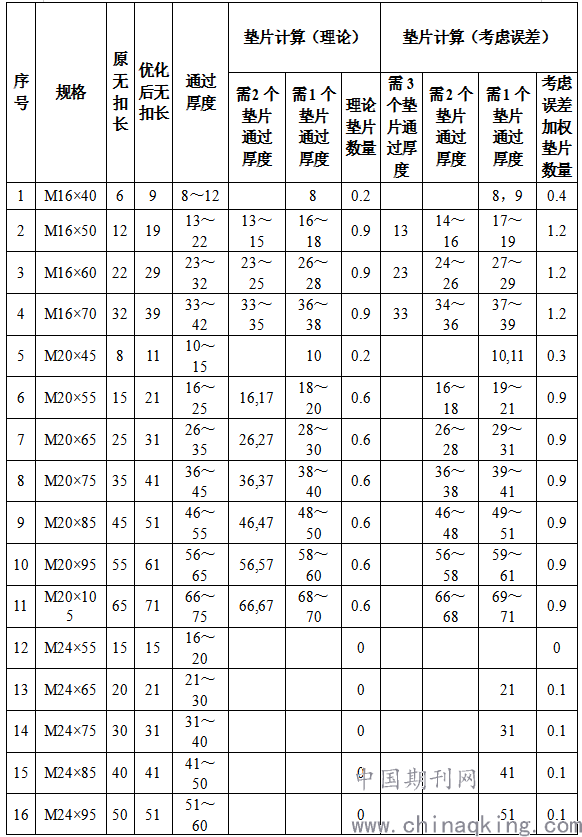 | 序号 | 规格 | 原无扣长 | 优化后无扣长 | 通过厚度 | 垫片计算（理论） 需2个垫片通过厚度 | 垫片计算（理论） 需1个垫片通过厚度 | 垫片计算（理论） 理论垫片数量 | 垫片计算（考虑误差） 需3个垫片通过厚度 | 垫片计算（考虑误差） 需2个垫片通过厚度 | 垫片计算（考虑误差） 需1个垫片通过厚度 | 垫片计算（考虑误差） 考虑误差加权垫片数量 |
|---|---|---|---|---|---|---|---|---|---|---|---|
| 1 | M16×40 | 6 | 9 | 8～12 | | 8 | 0.2 | | | 8，9 | 0.4 |
| 2 | M16×50 | 12 | 19 | 13～22 | 13～15 | 16～18 | 0.9 | 13 | 14～16 | 17～19 | 1.2 |
| 3 | M16×60 | 22 | 29 | 23～32 | 23～25 | 26～28 | 0.9 | 23 | 24～26 | 27～29 | 1.2 |
| 4 | M16×70 | 32 | 39 | 33～42 | 33～35 | 36～38 | 0.9 | 33 | 34～36 | 37～39 | 1.2 |
| 5 | M20×45 | 8 | 11 | 10～15 | | 10 | 0.2 | | | 10,11 | 0.3 |
| 6 | M20×55 | 15 | 21 | 16～25 | 16,17 | 18～20 | 0.6 | | 16～18 | 19～21 | 0.9 |
| 7 | M20×65 | 25 | 31 | 26～35 | 26,27 | 28～30 | 0.6 | | 26～28 | 29～31 | 0.9 |
| 8 | M20×75 | 35 | 41 | 36～45 | 36,37 | 38～40 | 0.6 | | 36～38 | 39～41 | 0.9 |
| 9 | M20×85 | 45 | 51 | 46～55 | 46,47 | 48～50 | 0.6 | | 46～48 | 49～51 | 0.9 |
| 10 | M20×95 | 55 | 61 | 56～65 | 56,57 | 58～60 | 0.6 | | 56～58 | 59～61 | 0.9 |
| 11 | M20×105 | 65 | 71 | 66～75 | 66,67 | 68～70 | 0.6 | | 66～68 | 69～71 | 0.9 |
| 12 | M24×55 | 15 | 15 | 16～20 | | | 0 | | | | 0 |
| 13 | M24×65 | 20 | 21 | 21～30 | | | 0 | | | 21 | 0.1 |
| 14 | M24×75 | 30 | 31 | 31～40 | | | 0 | | | 31 | 0.1 |
| 15 | M24×85 | 40 | 41 | 41～50 | | | 0 | | | 41 | 0.1 |
| 16 | M24×95 | 50 | 51 | 51～60 | | | 0 | | | 51 | 0.1 |

中国期刊网
www.chinaqking.com